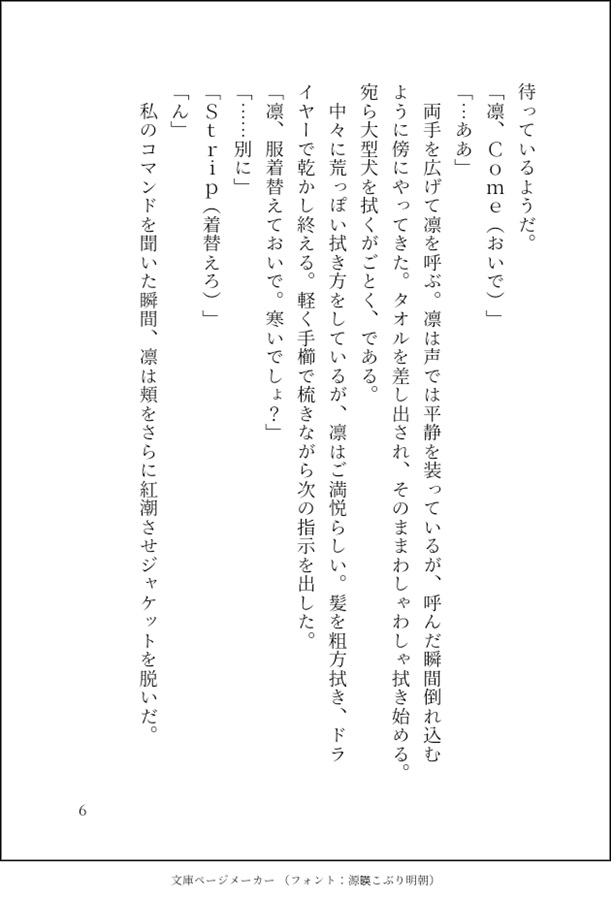 待っているようだ。

「凛、Come（おいで）」

「…ああ」

両手を広げて凛を呼ぶ。凛は声では平静を装っているが、呼んだ瞬間倒れ込むように傍にやってきた。タオルを差し出され、そのままわしゃわしゃ拭き始める。宛ら大型犬を拭くがごとく、である。

中々に荒っぽい拭き方をしているが、凛はご満悦らしい。髪を粗方拭き、ドライヤーで乾かし終える。軽く手櫛で梳きながら次の指示を出した。

「凛、服着替えておいで。寒いでしょ？」

「……別に」

「Strip（着替えろ）」

「ん」

私のコマンドを聞いた瞬間、凛は頬をさらに紅潮させジャケットを脱いだ。

6

文庫ページメーカー（フォント：源暎こぶり明朝）